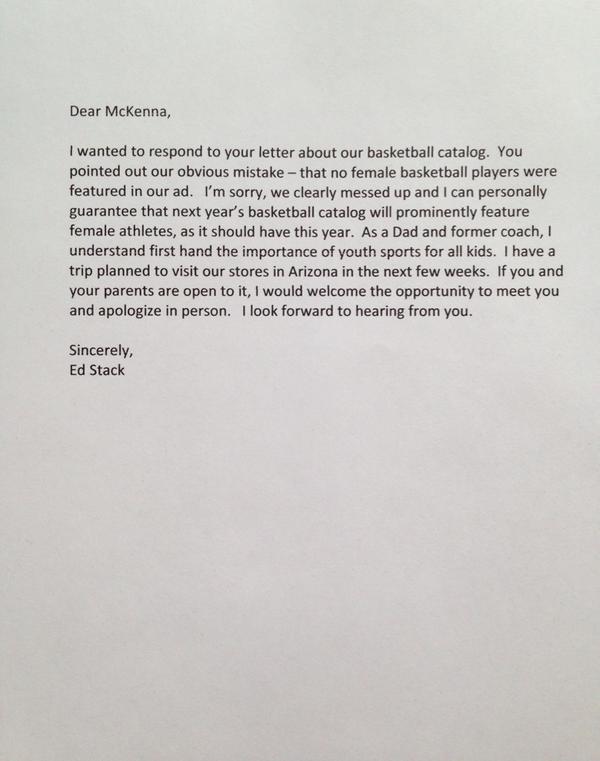 Dear McKenna,

I wanted to respond to your letter about our basketball catalog. You pointed out our obvious mistake – that no female basketball players were featured in our ad. I'm sorry, we clearly messed up and I can personally guarantee that next year's basketball catalog will prominently feature female athletes, as it should have this year. As a Dad and former coach, I understand first hand the importance of youth sports for all kids. I have a trip planned to visit our stores in Arizona in the next few weeks. If you and your parents are open to it, I would welcome the opportunity to meet you and apologize in person. I look forward to hearing from you.

Sincerely,
Ed Stack